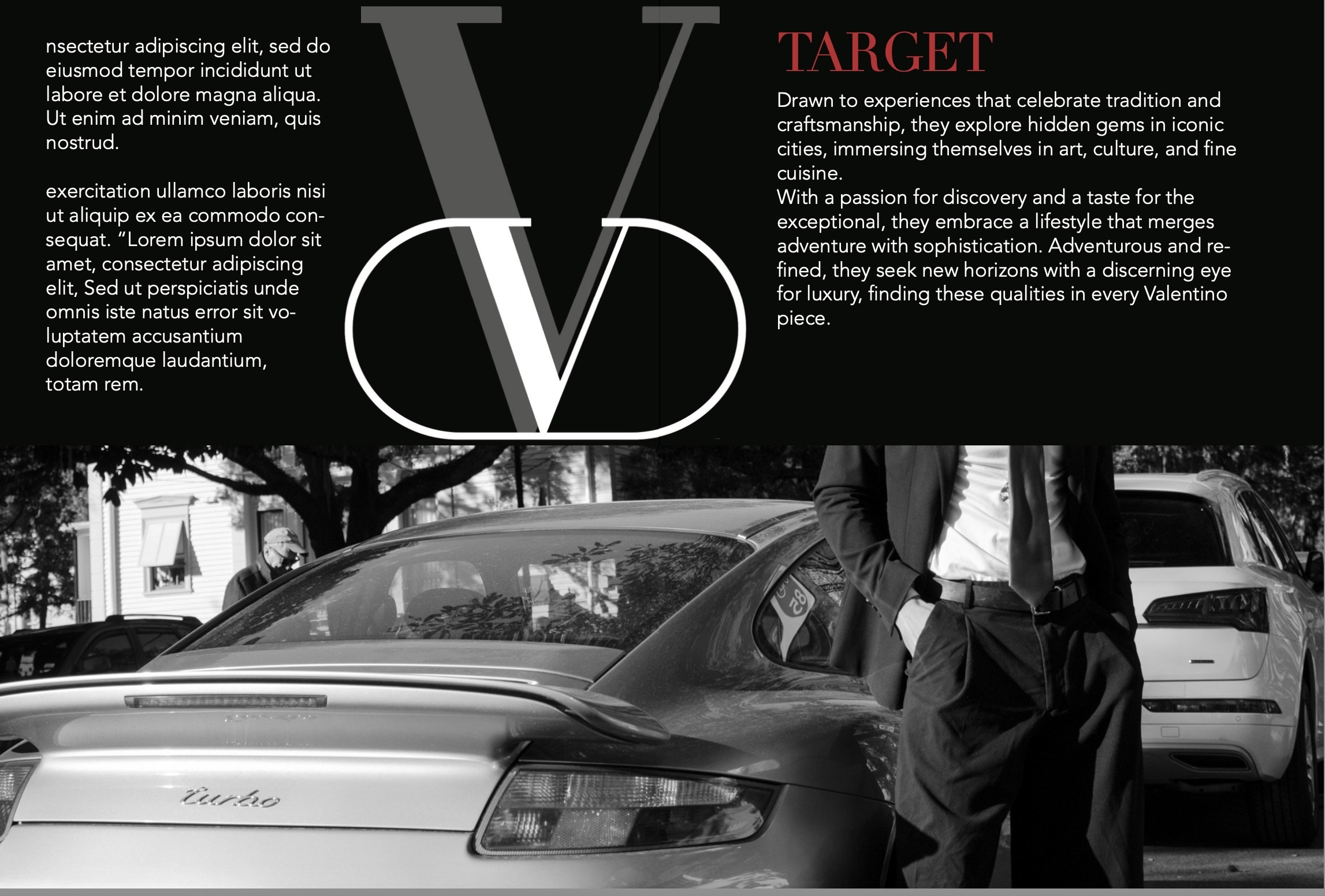 nsectetur adipiscing elit, sed do eiusmod tempor incididunt ut labore et dolore magna aliqua. Ut enim ad minim veniam, quis nostrud.

exercitation ullamco laboris nisi ut aliquip ex ea commodo consequat. "Lorem ipsum dolor sit amet, consectetur adipiscing elit, Sed ut perspiciatis unde omnis iste natus error sit voluptatem accusantium doloremque laudantium, totam rem.

V

TARGET

Drawn to experiences that celebrate tradition and craftsmanship, they explore hidden gems in iconic cities, immersing themselves in art, culture, and fine cuisine.

With a passion for discovery and a taste for the exceptional, they embrace a lifestyle that merges adventure with sophistication. Adventurous and refined, they seek new horizons with a discerning eye for luxury, finding these qualities in every Valentino piece.

turbo